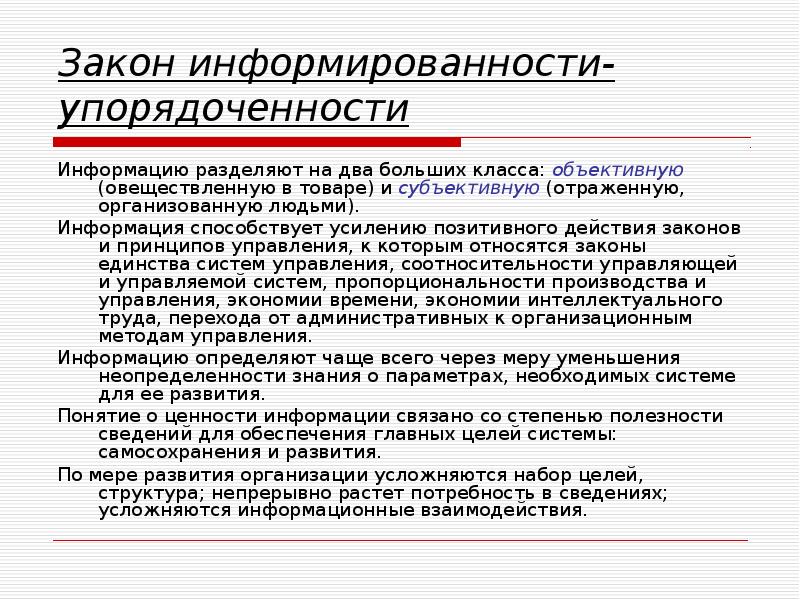 Закон информированности-упорядоченности

Информацию разделяют на два больших класса: объективную (овеществленную в товаре) и субъективную (отраженную, организованную людьми).

Информация способствует усилению позитивного действия законов и принципов управления, к которым относятся законы единства систем управления, соотносительности управляющей и управляемой систем, пропорциональности производства и управления, экономии времени, экономии интеллектуального труда, перехода от административных к организационным методам управления.

Информацию определяют чаще всего через меру уменьшения неопределенности знания о параметрах, необходимых системе для ее развития.

Понятие о ценности информации связано со степенью полезности сведений для обеспечения главных целей системы: самосохранения и развития.

По мере развития организации усложняются набор целей, структура; непрерывно растет потребность в сведениях; усложняются информационные взаимодействия.